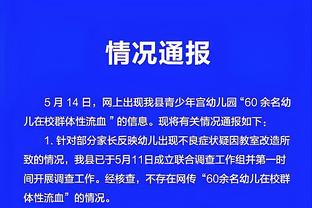 情况通报

5 月 14 日，网上出现我县青少年宫幼儿园“60 余名幼儿在校群体性流血 ”的信息。现将有关情况通报如下：

1. 针对部分家长反映幼儿出现不良症状疑因教室改造所致的情况，我县已于5月11日成立联合调查工作组并第一时间开展调查工作。经核查，不存在网传“60余名幼儿在校群体性流血”的情况。